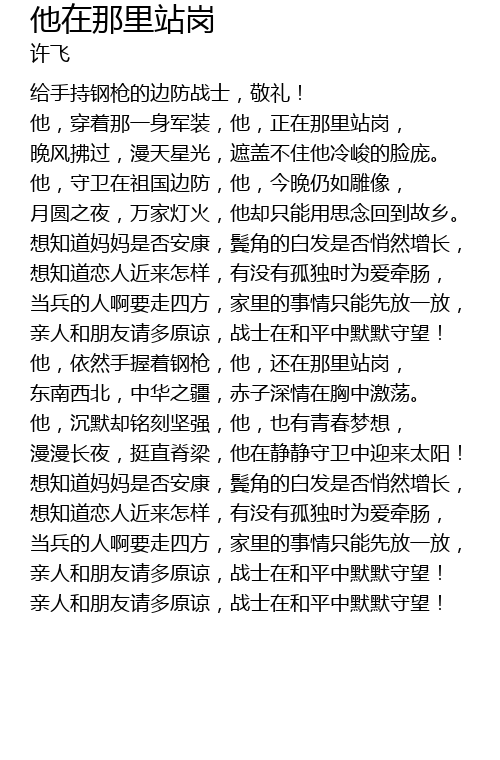 他在那里站岗
许飞

给手持钢枪的边防战士，敬礼！
他，穿着那一身军装，他，正在那里站岗，
晚风拂过，漫天星光，遮盖不住他冷峻的脸庞。
他，守卫在祖国边防，他，今晚仍如雕像，
月圆之夜，万家灯火，他却只能用思念回到故乡。
想知道妈妈是否安康，鬓角的白发是否悄然增长，
想知道恋人近来怎样，有没有孤独时为爱牵肠，
当兵的人啊要走四方，家里的事情只能先放一放，
亲人和朋友请多原谅，战士在和平中默默守望！
他，依然手握着钢枪，他，还在那里站岗，
东南西北，中华之疆，赤子深情在胸中激荡。
他，沉默却铭刻坚强，他，也有青春梦想，
漫漫长夜，挺直脊梁，他在静静守卫中迎来太阳！
想知道妈妈是否安康，鬓角的白发是否悄然增长，
想知道恋人近来怎样，有没有孤独时为爱牵肠，
当兵的人啊要走四方，家里的事情只能先放一放，
亲人和朋友请多原谅，战士在和平中默默守望！
亲人和朋友请多原谅，战士在和平中默默守望！